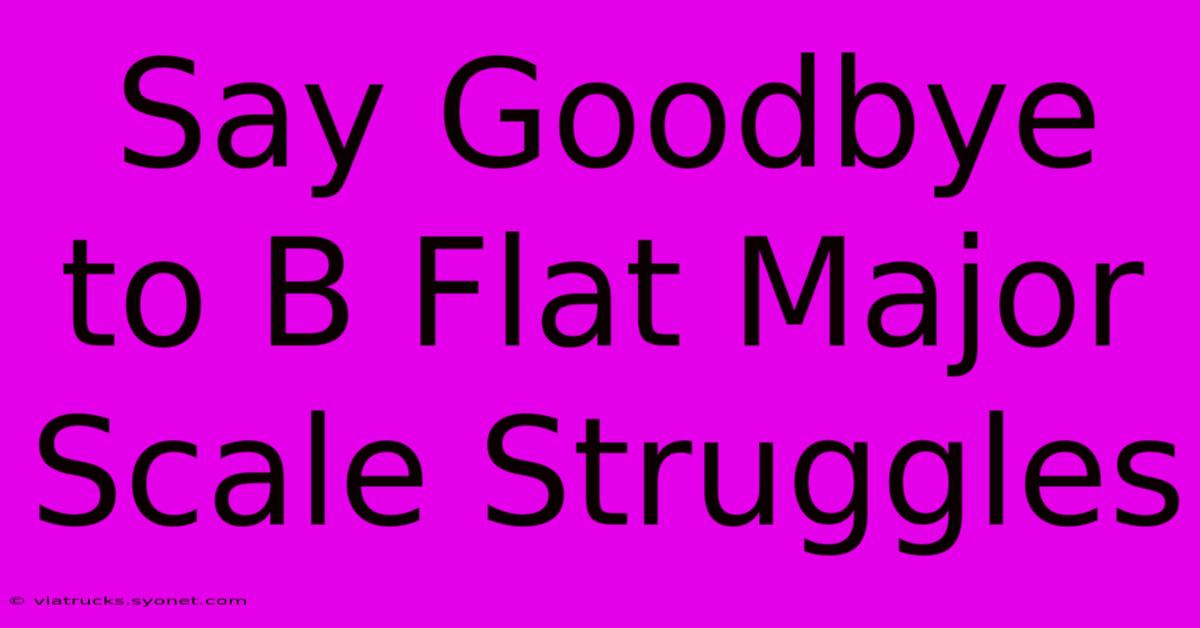 Say Goodbye to B Flat Major Scale Struggles

© viatrucks.syonet.com